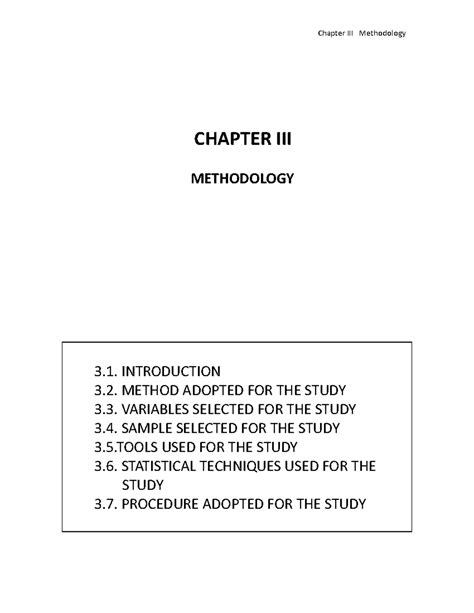 Chapter III Methodology

CHAPTER III

METHODOLOGY

3.1. INTRODUCTION
3.2. METHOD ADOPTED FOR THE STUDY
3.3. VARIABLES SELECTED FOR THE STUDY
3.4. SAMPLE SELECTED FOR THE STUDY
3.5.TOOLS USED FOR THE STUDY
3.6. STATISTICAL TECHNIQUES USED FOR THE STUDY
3.7. PROCEDURE ADOPTED FOR THE STUDY